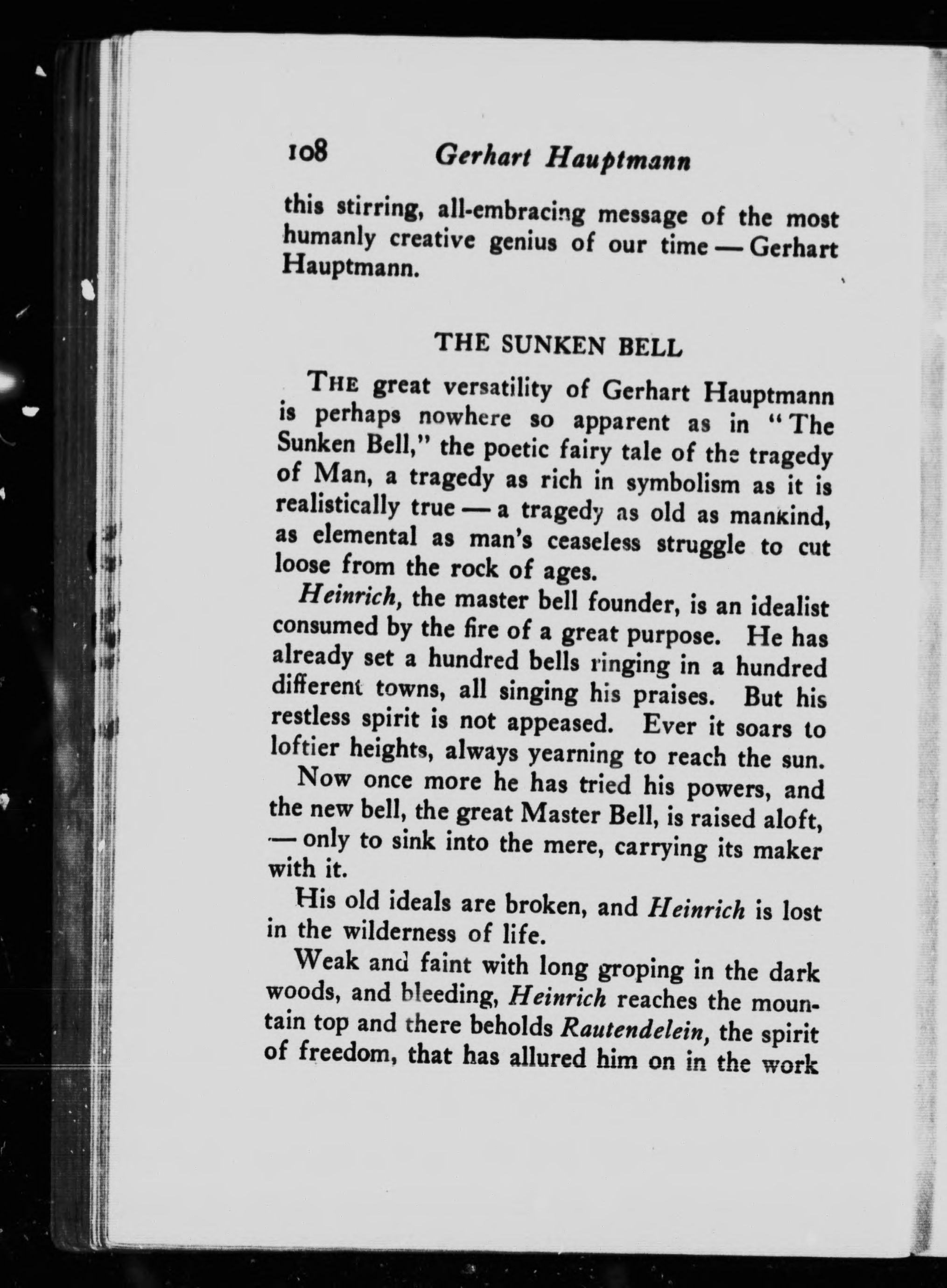 108 Gerhart Hauptmann

this stirring, all-embracing message of the most humanly creative genius of our time — Gerhart Hauptmann.

THE SUNKEN BELL

THE great versatility of Gerhart Hauptmann is perhaps nowhere so apparent as in "The Sunken Bell," the poetic fairy tale of the tragedy of Man, a tragedy as rich in symbolism as it is realistically true — a tragedy as old as mankind, as elemental as man's ceaseless struggle to cut loose from the rock of ages.

Heinrich, the master bell founder, is an idealist consumed by the fire of a great purpose. He has already set a hundred bells ringing in a hundred different towns, all singing his praises. But his restless spirit is not appeased. Ever it soars to loftier heights, always yearning to reach the sun.

Now once more he has tried his powers, and the new bell, the great Master Bell, is raised aloft, — only to sink into the mere, carrying its maker with it.

His old ideals are broken, and Heinrich is lost in the wilderness of life.

Weak and faint with long groping in the dark woods, and bleeding, Heinrich reaches the mountain top and there beholds Rautendelein, the spirit of freedom, that has allured him on in the work